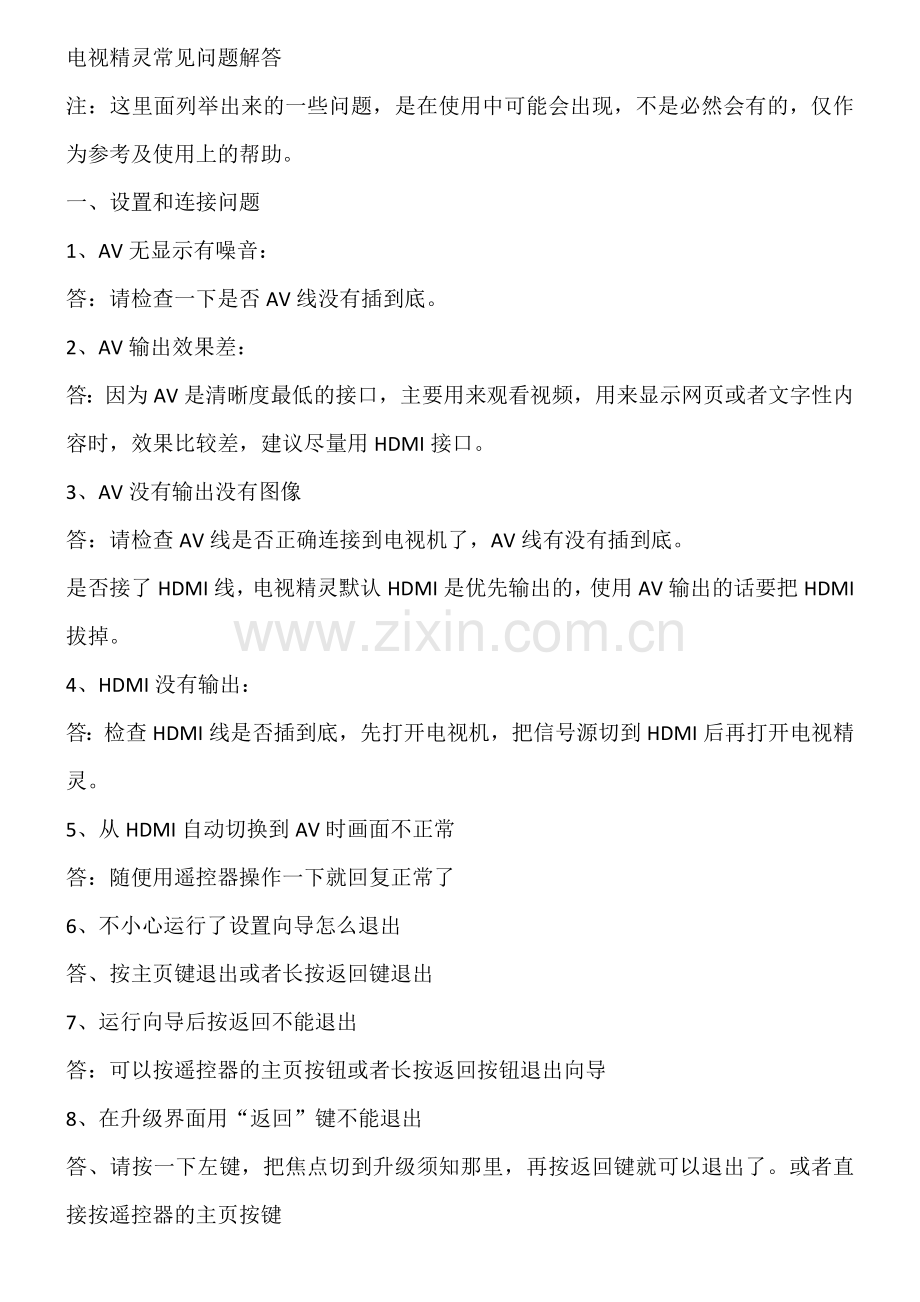 电视精灵常见问题解答

注：这里面列举出来的一些问题，是在使用中可能会出现，不是必然会有的，仅作为参考及使用上的帮助。

一、设置和连接问题

1、AV 无显示有噪音：

答：请检查一下是否 AV 线没有插到底。

2、AV 输出效果差：

答：因为 AV 是清晰度最低的接口，主要用来观看视频，用来显示网页或者文字性内容时，效果比较差，建议尽量用 HDMI 接口。

3、AV 没有输出没有图像

答：请检查 AV 线是否正确连接到电视机了，AV 线有没有插到底。

是否接了 HDMI 线，电视精灵默认 HDMI 是优先输出的，使用 AV 输出的话要把 HDMI 拔掉。

www.zixin.com.cn

4、HDMI 没有输出：

答：检查 HDMI 线是否插到底，先打开电视机，把信号源切到 HDMI 后再打开电视精灵。

5、从 HDMI 自动切换到 AV 时画面不正常

答：随便用遥控器操作一下就回复正常了

6、不小心运行了设置向导怎么退出

答、按主页键退出或者长按返回键退出

7、运行向导后按返回不能退出

答：可以按遥控器的主页按钮或者长按返回按钮退出向导

8、在升级界面用“返回”键不能退出

答、请按一下左键，把焦点切到升级须知那里，再按返回键就可以退出了。或者直接按遥控器的主页按键